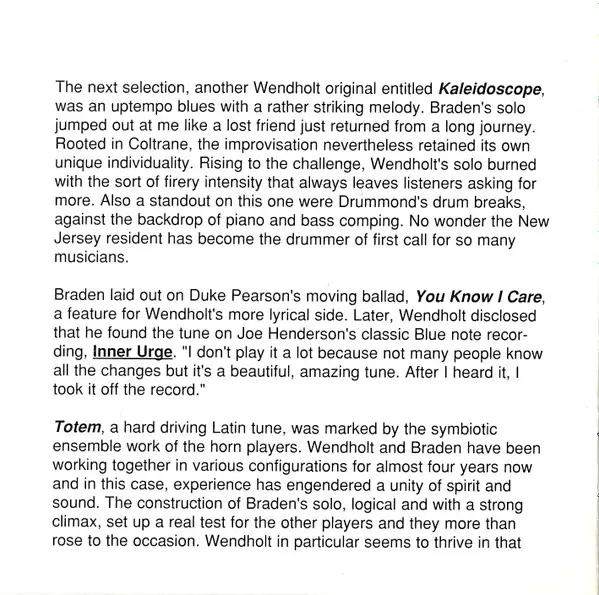 The next selection, another Wendholt original entitled Kaleidoscope, was an uptempo blues with a rather striking melody. Braden's solo jumped out at me like a lost friend just returned from a long journey. Rooted in Coltrane, the improvisation nevertheless retained its own unique individuality. Rising to the challenge, Wendholt's solo burned with the sort of firery intensity that always leaves listeners asking for more. Also a standout on this one were Drummond's drum breaks, against the backdrop of piano and bass comping. No wonder the New Jersey resident has become the drummer of first call for so many musicians.

Braden laid out on Duke Pearson's moving ballad, You Know I Care, a feature for Wendholt's more lyrical side. Later, Wendholt disclosed that he found the tune on Joe Henderson's classic Blue note recording, Inner Urge. "I don't play it a lot because not many people know all the changes but it's a beautiful, amazing tune. After I heard it, I took it off the record."

Totem, a hard driving Latin tune, was marked by the symbiotic ensemble work of the horn players. Wendholt and Braden have been working together in various configurations for almost four years now and in this case, experience has engendered a unity of spirit and sound. The construction of Braden's solo, logical and with a strong climax, set up a real test for the other players and they more than rose to the occasion. Wendholt in particular seems to thrive in that